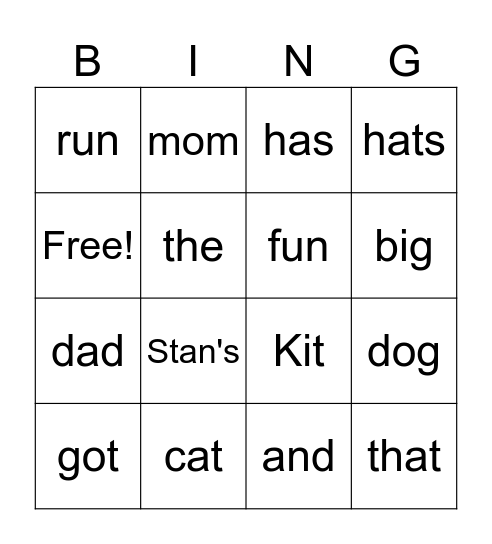 | B | I | N | G |
|---|---|---|---|
| run | mom | has | hats |
| Free! | the | fun | big |
| dad | Stan's | Kit | dog |
| got | cat | and | that |